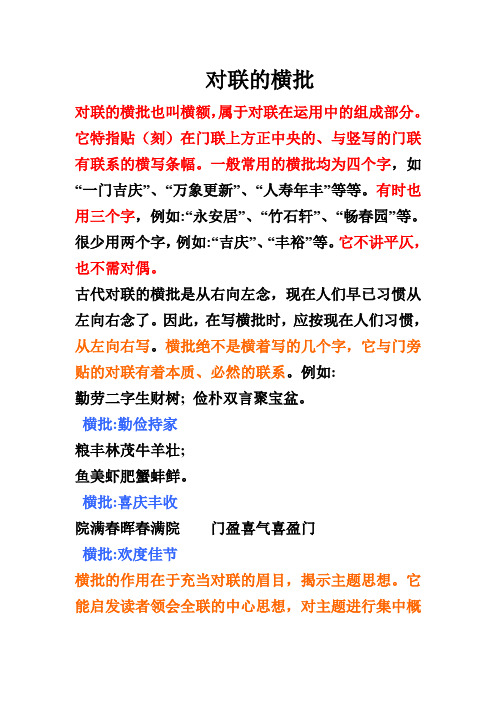 对联的横批

对联的横批也叫横额，属于对联在运用中的组成部分。它特指贴（刻）在门联上方正中央的、与竖写的门联有联系的横写条幅。一般常用的横批均为四个字，如“一门吉庆”、“万象更新”、“人寿年丰”等等。有时也用三个字，例如:“永安居”、“竹石轩”、“畅春园”等。很少用两个字，例如:“吉庆”、“丰裕”等。它不讲平仄，也不需对偶。

古代对联的横批是从右向左念，现在人们早已习惯从左向右念了。因此，在写横批时，应按现在人们习惯，从左向右写。横批绝不是横着写的几个字，它与门旁贴的对联有着本质、必然的联系。例如:

勤劳二字生财树；俭朴双言聚宝盆。

横批:勤俭持家

粮丰林茂牛羊壮；

鱼美虾肥蟹蚌鲜。

横批:喜庆丰收

院满春晖春满院　门盈喜气喜盈门

横批:欢度佳节

横批的作用在于充当对联的眉目，揭示主题思想。它能启发读者领会全联的中心思想，对主题进行集中概